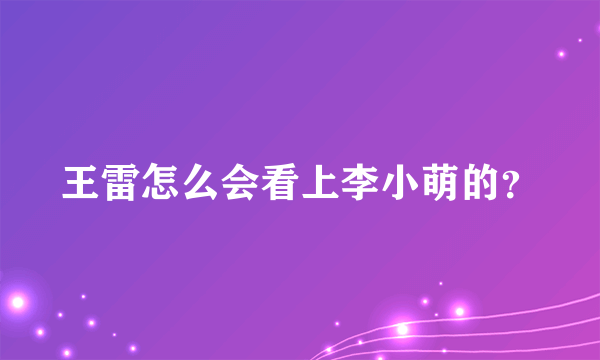 王雷怎么会看上李小萌的?